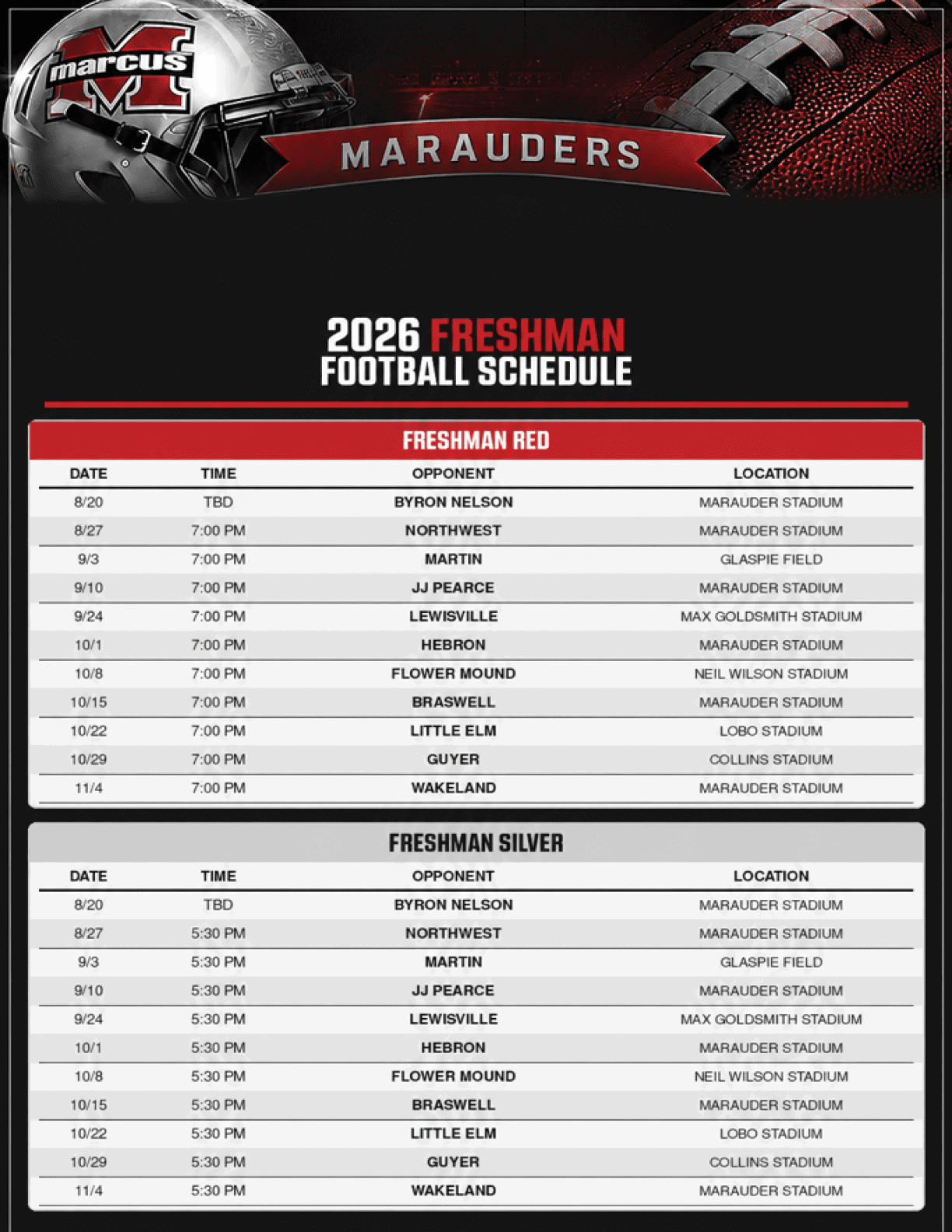 marcus
M

MARAUDERS

2026 FRESHMAN
FOOTBALL SCHEDULE

FRESHMAN RED

| DATE | TIME | OPPONENT | LOCATION |
|---|---|---|---|
| 8/20 | TBD | BYRON NELSON | MARAUDER STADIUM |
| 8/27 | 7:00 PM | NORTHWEST | MARAUDER STADIUM |
| 9/3 | 7:00 PM | MARTIN | GLASPIE FIELD |
| 9/10 | 7:00 PM | JJ PEARCE | MARAUDER STADIUM |
| 9/24 | 7:00 PM | LEWISVILLE | MAX GOLDSMITH STADIUM |
| 10/1 | 7:00 PM | HEBRON | MARAUDER STADIUM |
| 10/8 | 7:00 PM | FLOWER MOUND | NEIL WILSON STADIUM |
| 10/15 | 7:00 PM | BRASWELL | MARAUDER STADIUM |
| 10/22 | 7:00 PM | LITTLE ELM | LOBO STADIUM |
| 10/29 | 7:00 PM | GUYER | COLLINS STADIUM |
| 11/4 | 7:00 PM | WAKELAND | MARAUDER STADIUM |

FRESHMAN SILVER

| DATE | TIME | OPPONENT | LOCATION |
|---|---|---|---|
| 8/20 | TBD | BYRON NELSON | MARAUDER STADIUM |
| 8/27 | 5:30 PM | NORTHWEST | MARAUDER STADIUM |
| 9/3 | 5:30 PM | MARTIN | GLASPIE FIELD |
| 9/10 | 5:30 PM | JJ PEARCE | MARAUDER STADIUM |
| 9/24 | 5:30 PM | LEWISVILLE | MAX GOLDSMITH STADIUM |
| 10/1 | 5:30 PM | HEBRON | MARAUDER STADIUM |
| 10/8 | 5:30 PM | FLOWER MOUND | NEIL WILSON STADIUM |
| 10/15 | 5:30 PM | BRASWELL | MARAUDER STADIUM |
| 10/22 | 5:30 PM | LITTLE ELM | LOBO STADIUM |
| 10/29 | 5:30 PM | GUYER | COLLINS STADIUM |
| 11/4 | 5:30 PM | WAKELAND | MARAUDER STADIUM |